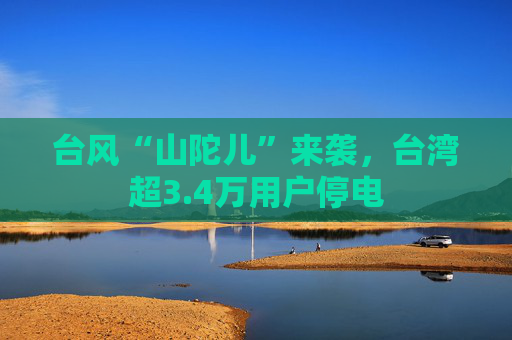 台风“山陀儿”来袭，台湾超3.4万用户停电